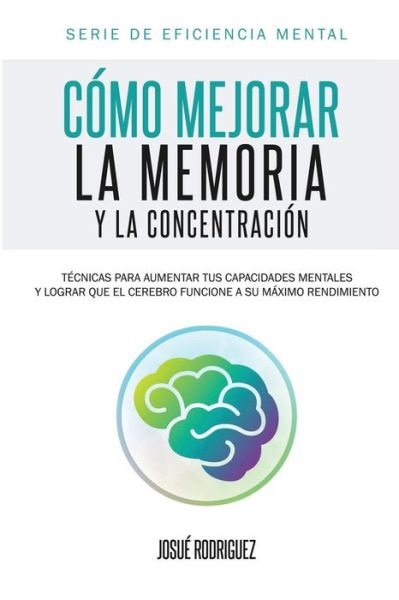 SERIE DE EFICIENCIA MENTAL

CÓMO MEJORAR LA MEMORIA Y LA CONCENTRACIÓN

TÉCNICAS PARA AUMENTAR TUS CAPACIDADES MENTALES Y LOGRAR QUE EL CEREBRO FUNCIONE A SU MÁXIMO RENDIMIENTO

JOSUÉ RODRIGUEZ